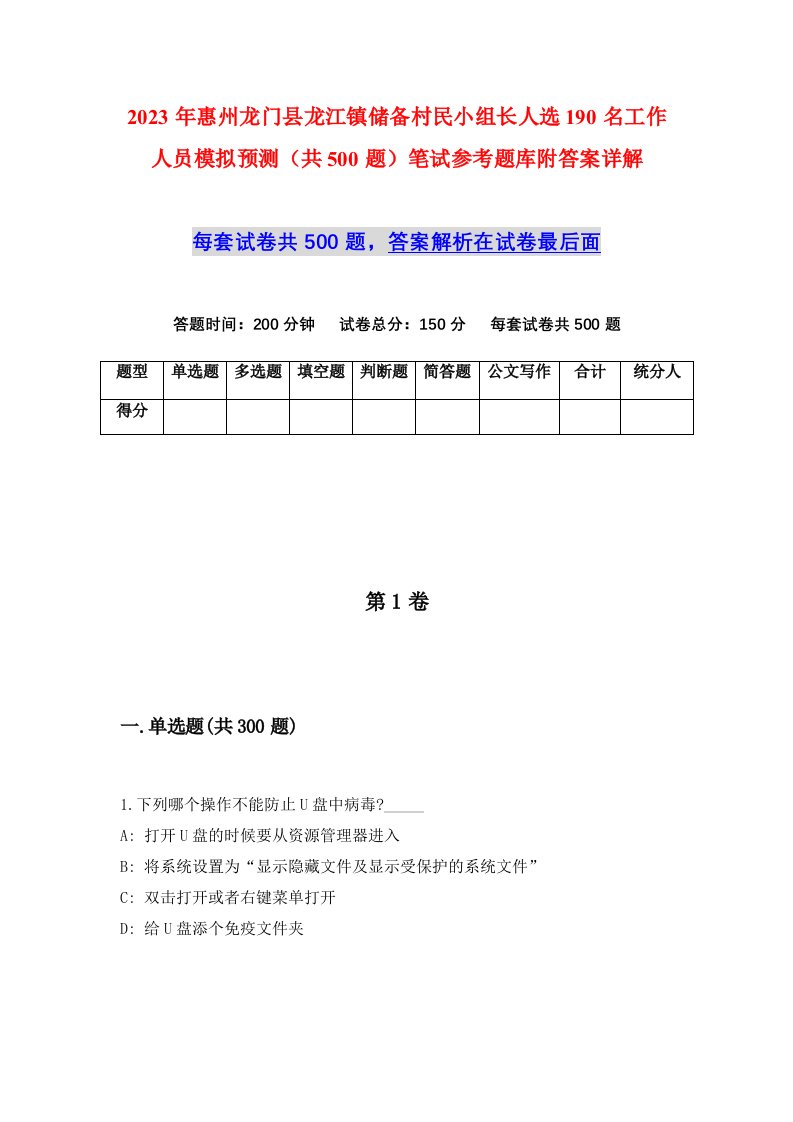 2023年惠州龙门县龙江镇储备村民小组长人选190名工作人员模拟预测（共500题）笔试参考题库附答案详解

每套试卷共500题，答案解析在试卷最后面

答题时间：200分钟　试卷总分：150分　每套试卷共500题

| 题型 | 单选题 | 多选题 | 填空题 | 判断题 | 简答题 | 公文写作 | 合计 | 统分人 |
|---|---|---|---|---|---|---|---|---|
| 得分 | | | | | | | | |

第1卷

一.单选题(共300题)

1.下列哪个操作不能防止U盘中病毒?_____

A: 打开U盘的时候要从资源管理器进入

B: 将系统设置为“显示隐藏文件及显示受保护的系统文件”

C: 双击打开或者右键菜单打开

D: 给U盘添个免疫文件夹